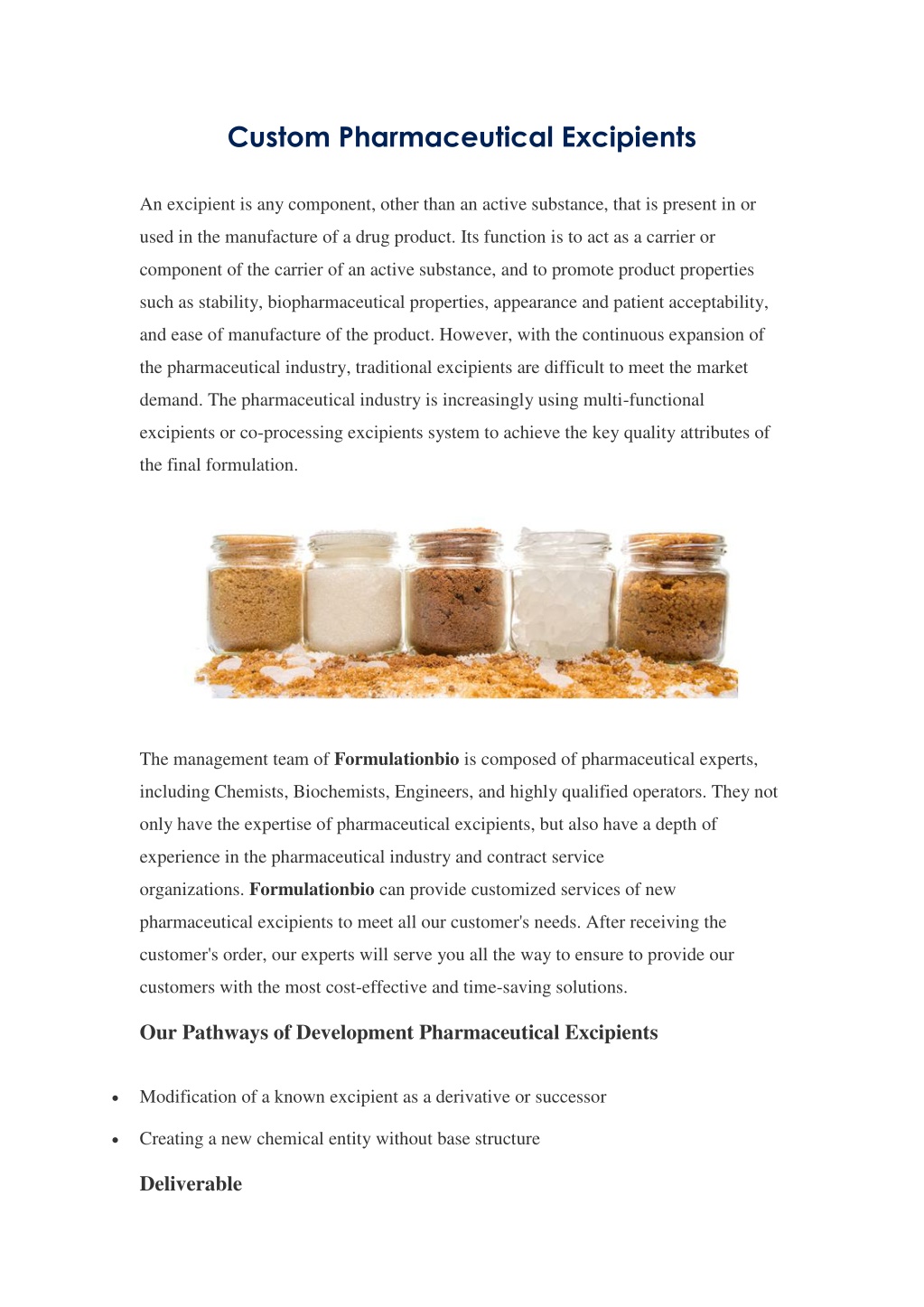 Custom Pharmaceutical Excipients

An excipient is any component, other than an active substance, that is present in or used in the manufacture of a drug product. Its function is to act as a carrier or component of the carrier of an active substance, and to promote product properties such as stability, biopharmaceutical properties, appearance and patient acceptability, and ease of manufacture of the product. However, with the continuous expansion of the pharmaceutical industry, traditional excipients are difficult to meet the market demand. The pharmaceutical industry is increasingly using multi-functional excipients or co-processing excipients system to achieve the key quality attributes of the final formulation.

The management team of Formulationbio is composed of pharmaceutical experts, including Chemists, Biochemists, Engineers, and highly qualified operators. They not only have the expertise of pharmaceutical excipients, but also have a depth of experience in the pharmaceutical industry and contract service organizations. Formulationbio can provide customized services of new pharmaceutical excipients to meet all our customer's needs. After receiving the customer's order, our experts will serve you all the way to ensure to provide our customers with the most cost-effective and time-saving solutions.

Our Pathways of Development Pharmaceutical Excipients

• Modification of a known excipient as a derivative or successor
• Creating a new chemical entity without base structure

Deliverable